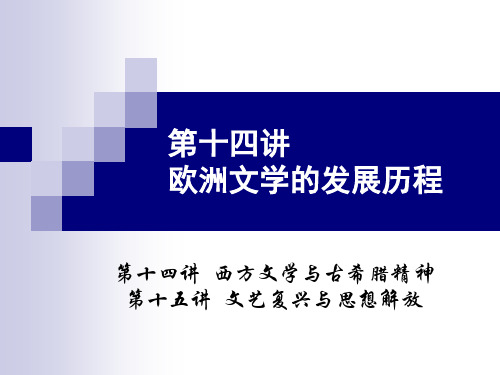 第十四讲
欧洲文学的发展历程

第十四讲 西方文学与古希腊精神
第十五讲 文艺复兴与思想解放